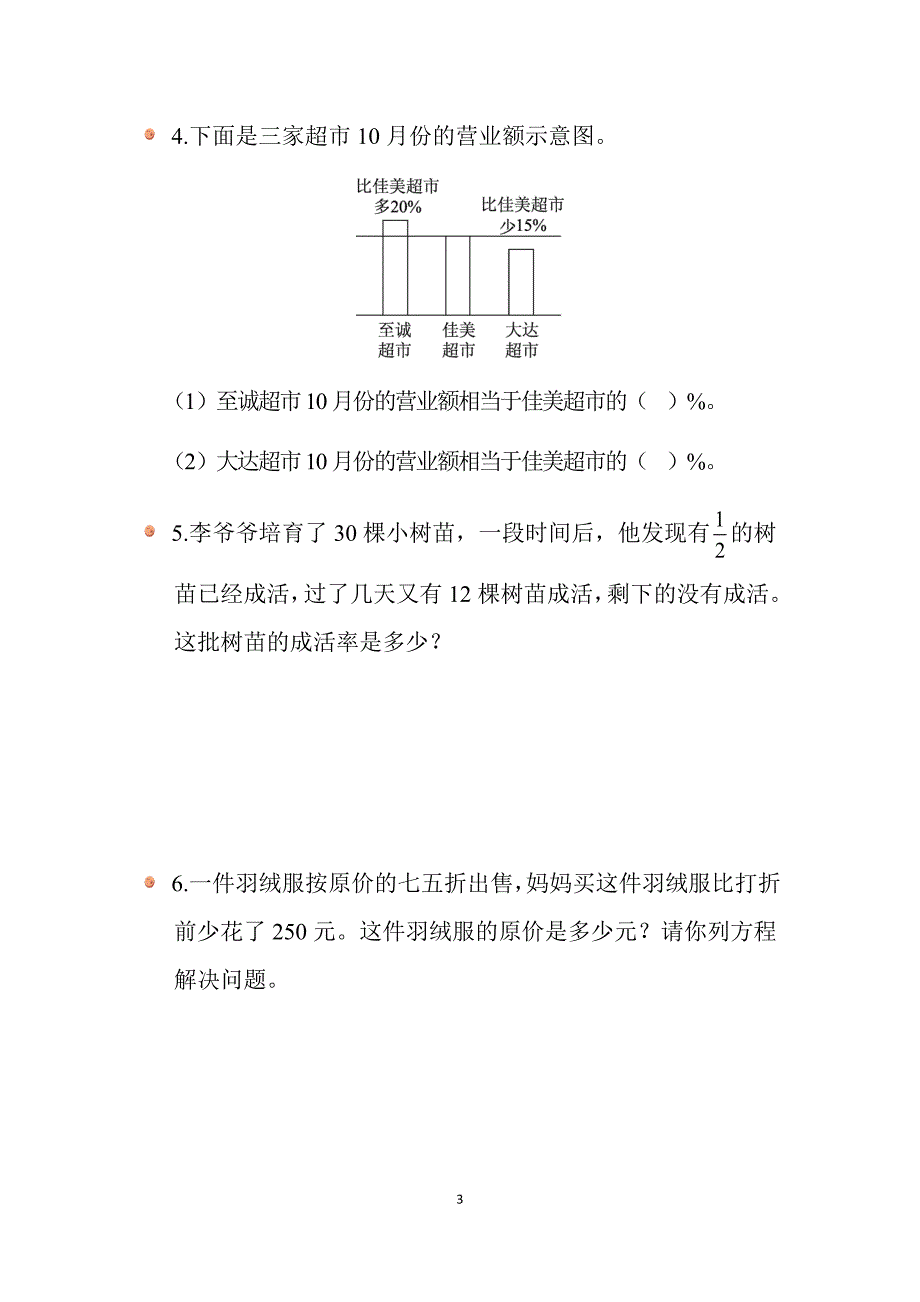 4.下面是三家超市 10 月份的营业额示意图。

比佳美超市多20%

比佳美超市少15%

至诚超市

佳美超市

大达超市

（1）至诚超市 10 月份的营业额相当于佳美超市的（　）%。

（2）大达超市 10 月份的营业额相当于佳美超市的（　）%。

5.李爷爷培育了 30 棵小树苗，一段时间后，他发现有$\frac{1}{2}$的树苗已经成活，过了几天又有 12 棵树苗成活，剩下的没有成活。这批树苗的成活率是多少？

6.一件羽绒服按原价的七五折出售，妈妈买这件羽绒服比打折前少花了 250 元。这件羽绒服的原价是多少元？请你列方程解决问题。

3